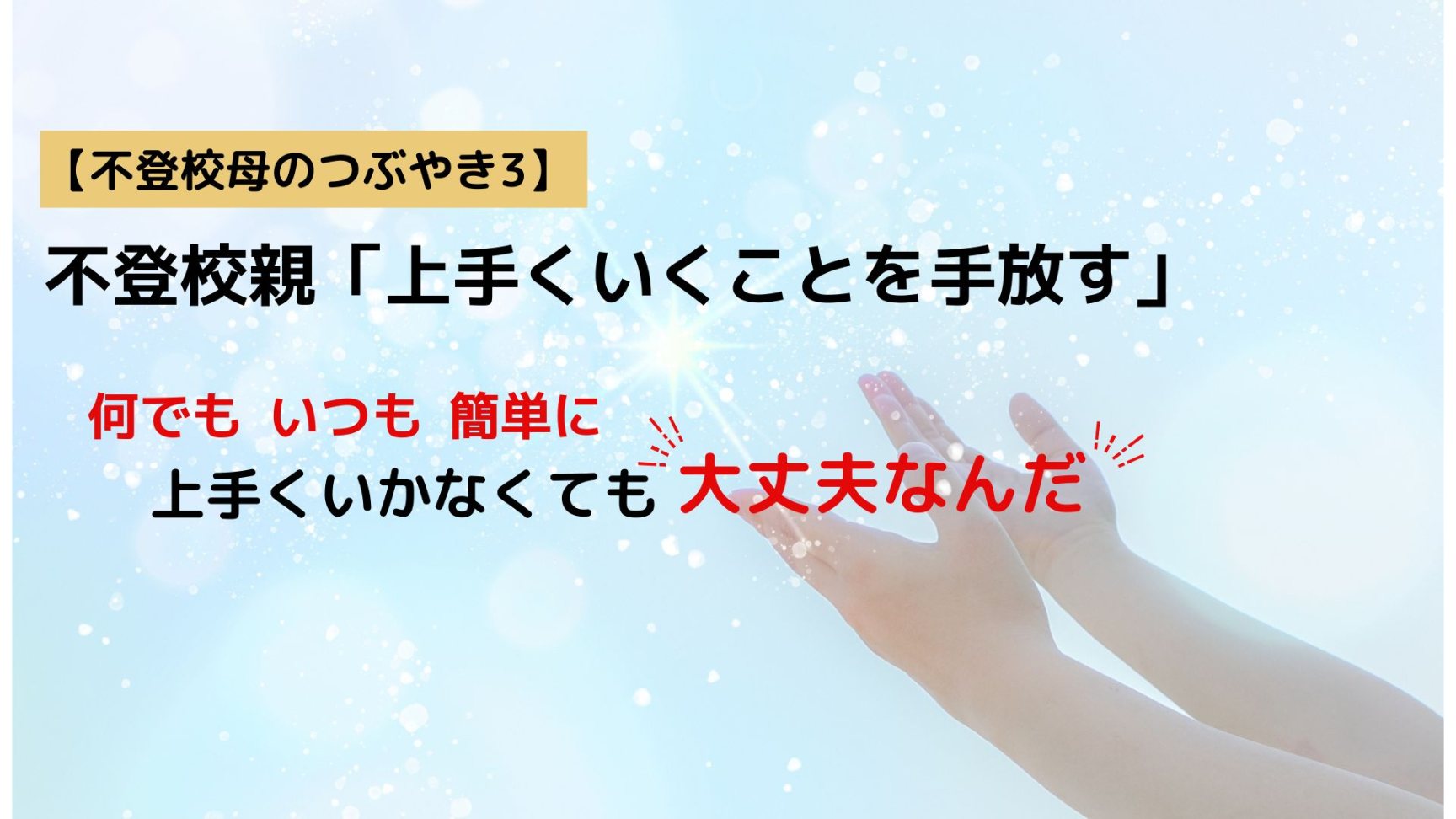 【不登校母のつぶやき3】

不登校親「上手くいくことを手放す」

何でも いつも 簡単に
上手くいかなくても 大丈夫なんだ